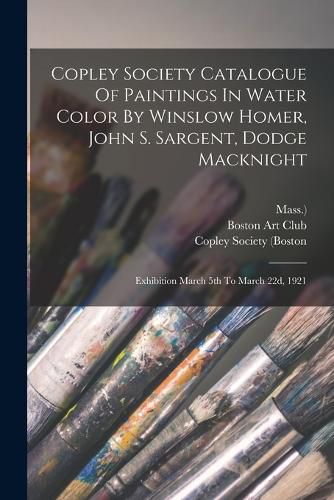 Copley Society Catalogue Of Paintings In Water Color By Winslow Homer, John S. Sargent, Dodge Macknight

Mass.)
Boston Art Club
Copley Society (Boston

Exhibition March 5th To March 22d, 1921